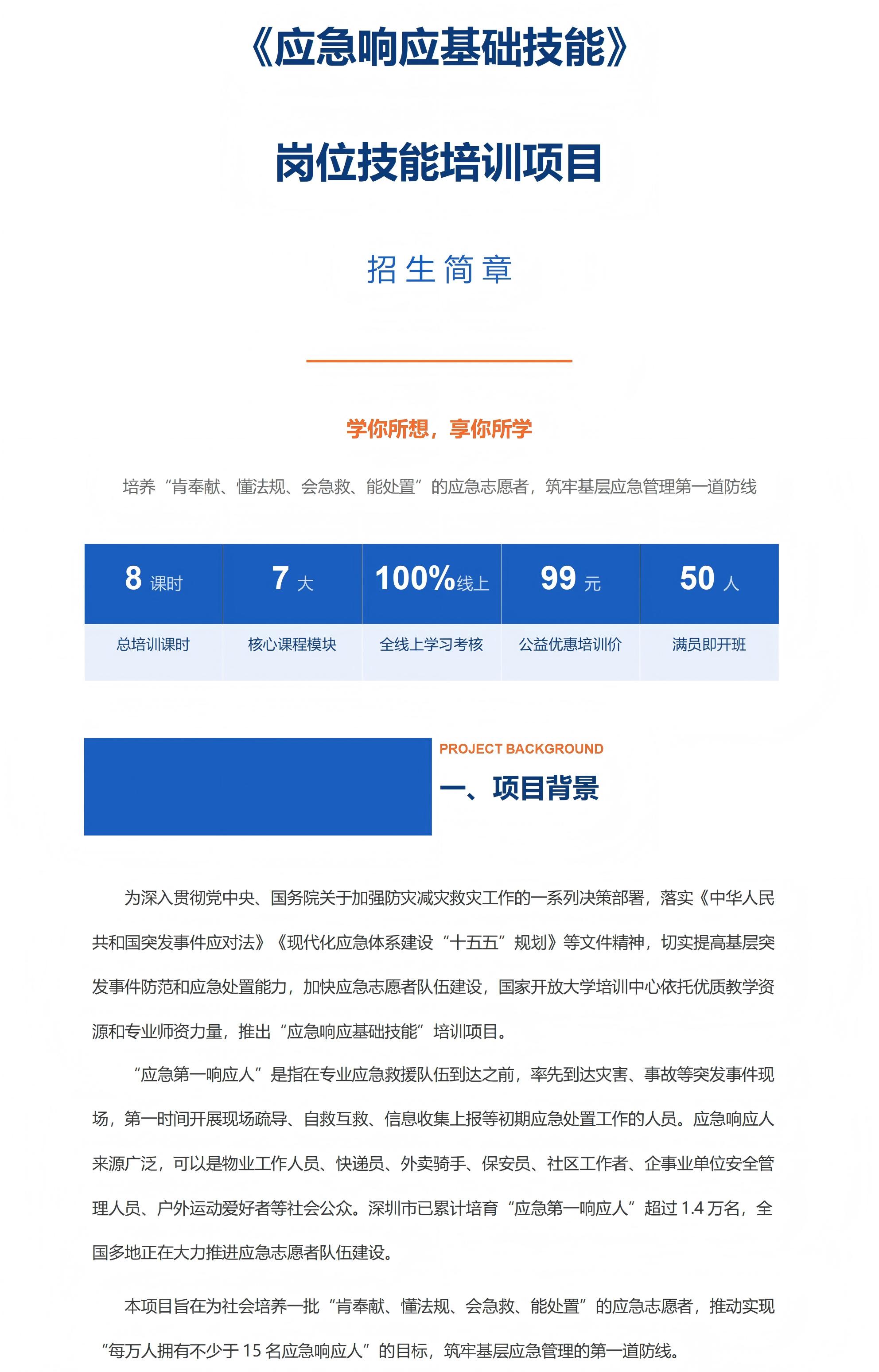 《应急响应基础技能》

岗位技能培训项目

招生简章

学你所想，享你所学

培养“肯奉献、懂法规、会急救、能处置”的应急志愿者，筑牢基层应急管理第一道防线

| 8 课时 | 7 大 | 100%线上 | 99 元 | 50 人 |
|---|---|---|---|---|
| 总培训课时 | 核心课程模块 | 全线上学习考核 | 公益优惠培训价 | 满员即开班 |

PROJECT BACKGROUND

一、项目背景

为深入贯彻党中央、国务院关于加强防灾减灾救灾工作的一系列决策部署，落实《中华人民共和国突发事件应对法》《现代化应急体系建设“十五五”规划》等文件精神，切实提高基层突发事件防范和应急处置能力，加快应急志愿者队伍建设，国家开放大学培训中心依托优质教学资源和专业师资力量，推出“应急响应基础技能”培训项目。

“应急第一响应人”是指在专业应急救援队伍到达之前，率先到达灾害、事故等突发事件现场，第一时间开展现场疏导、自救互救、信息收集上报等初期应急处置工作的人员。应急响应人来源广泛，可以是物业工作人员、快递员、外卖骑手、保安员、社区工作者、企事业单位安全管理人员、户外运动爱好者等社会公众。深圳市已累计培育“应急第一响应人”超过 1.4 万名，全国多地正在大力推进应急志愿者队伍建设。

本项目旨在为社会培养一批“肯奉献、懂法规、会急救、能处置”的应急志愿者，推动实现“每万人拥有不少于 15 名应急响应人”的目标，筑牢基层应急管理的第一道防线。